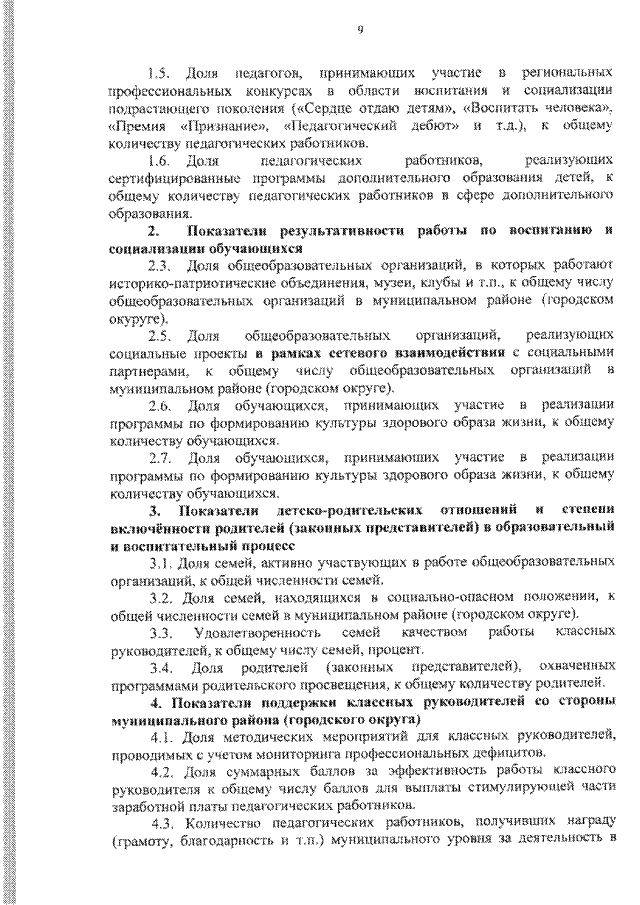 9

1.5. Доля педагогов, принимающих участие в региональных профессиональных конкурсах в области воспитания и социализации подрастающего поколения («Сердце отдаю детям», «Воспитать человека», «Премия «Признание», «Педагогический дебют» и т.д.), к общему количеству педагогических работников.

1.6. Доля педагогических работников, реализующих сертифицированные программы дополнительного образования детей, к общему количеству педагогических работников в сфере дополнительного образования.

2. Показатели результативности работы по воспитанию и социализации обучающихся

2.3. Доля общеобразовательных организаций, в которых работают историко-патриотические объединения, музеи, клубы и т.п., к общему числу общеобразовательных организаций в муниципальном районе (городском округе).

2.5. Доля общеобразовательных организаций, реализующих социальные проекты в рамках сетевого взаимодействия с социальными партнерами, к общему числу общеобразовательных организаций в муниципальном районе (городском округе).

2.6. Доля обучающихся, принимающих участие в реализации программы по формированию культуры здорового образа жизни, к общему количеству обучающихся.

2.7. Доля обучающихся, принимающих участие в реализации программы по формированию культуры здорового образа жизни, к общему количеству обучающихся.

3. Показатели детско-родительских отношений и степени включённости родителей (законных представителей) в образовательный и воспитательный процесс

3.1. Доля семей, активно участвующих в работе общеобразовательных организаций, к общей численности семей.

3.2. Доля семей, находящихся в социально-опасном положении, к общей численности семей в муниципальном районе (городском округе).

3.3. Удовлетворенность семей качеством работы классных руководителей, к общему числу семей, процент.

3.4. Доля родителей (законных представителей), охваченных программами родительского просвещения, к общему количеству родителей.

4. Показатели поддержки классных руководителей со стороны муниципального района (городского округа)

4.1. Доля методических мероприятий для классных руководителей, проводимых с учетом мониторинга профессиональных дефицитов.

4.2. Доля суммарных баллов за эффективность работы классного руководителя к общему числу баллов для выплаты стимулирующей части заработной платы педагогических работников.

4.3. Количество педагогических работников, получивших награду (грамоту, благодарность и т.п.) муниципального уровня за деятельность в